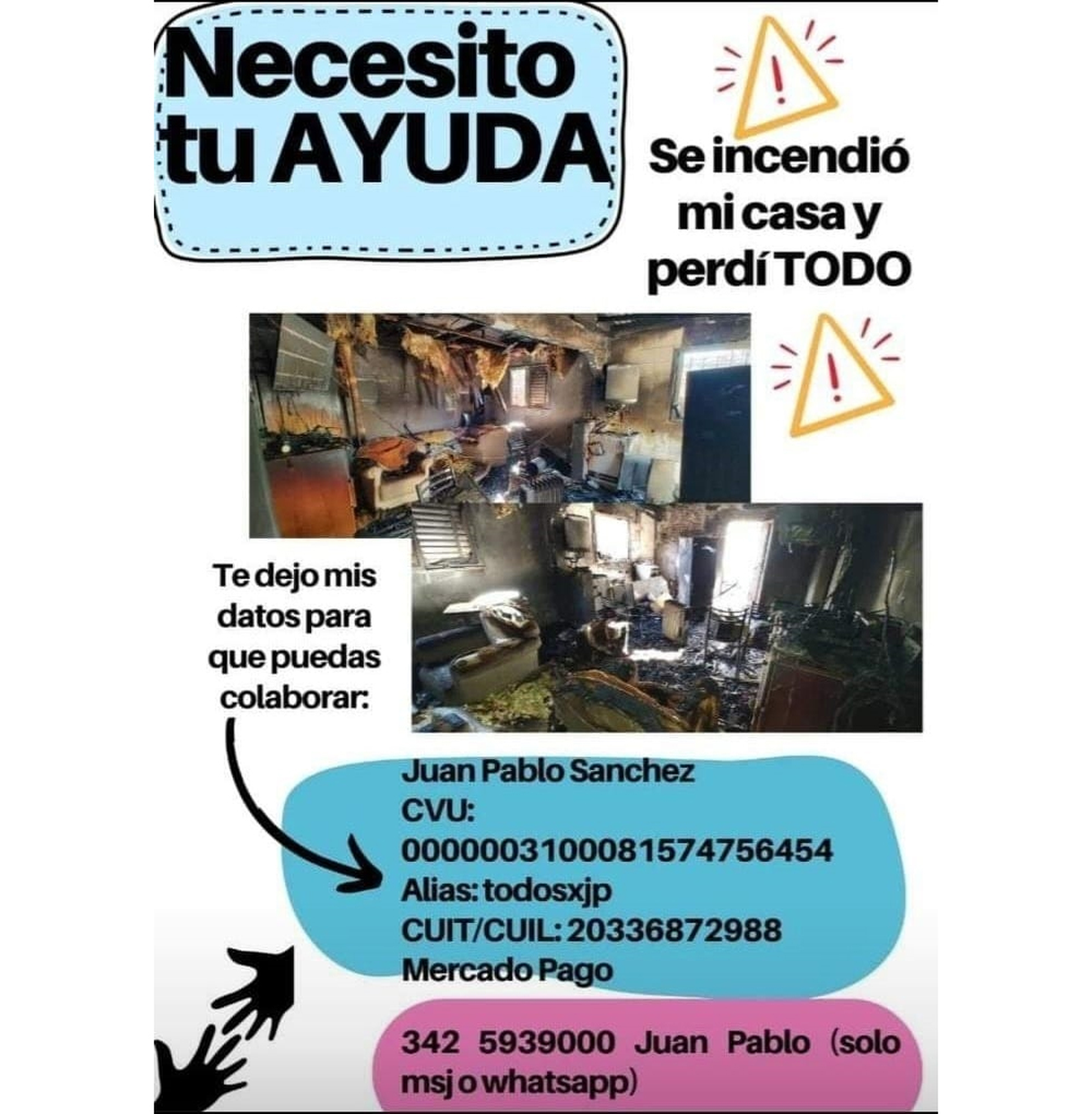 Necesito tu AYUDA

Se incendió mi casa y perdí TODO

Te dejo mis datos para que puedas colaborar:

Juan Pablo Sanchez
CVU:
0000003100081574756454
Alias: todosxjp
CUIT/CUIL: 20336872988
Mercado Pago

342 5939000 Juan Pablo (solo msj o whatsapp)